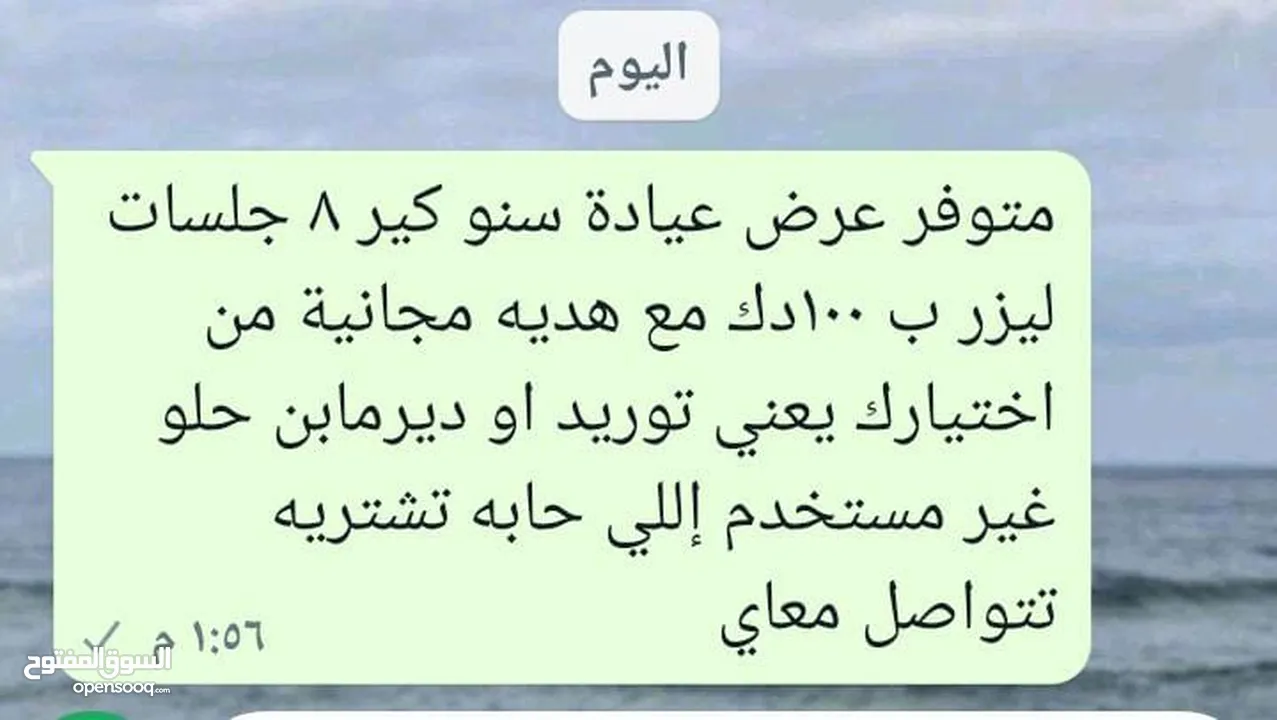 اليوم

متوفر عرض عيادة سنو كير ٨ جلسات ليزر ب ١٠٠دك مع هديه مجانية من اختيارك يعني توريد او ديرمابن حلو غير مستخدم إللي حابه تشتريه تتواصل معاي

١:٥٦ م

السوق المفتوح
opensooq.com